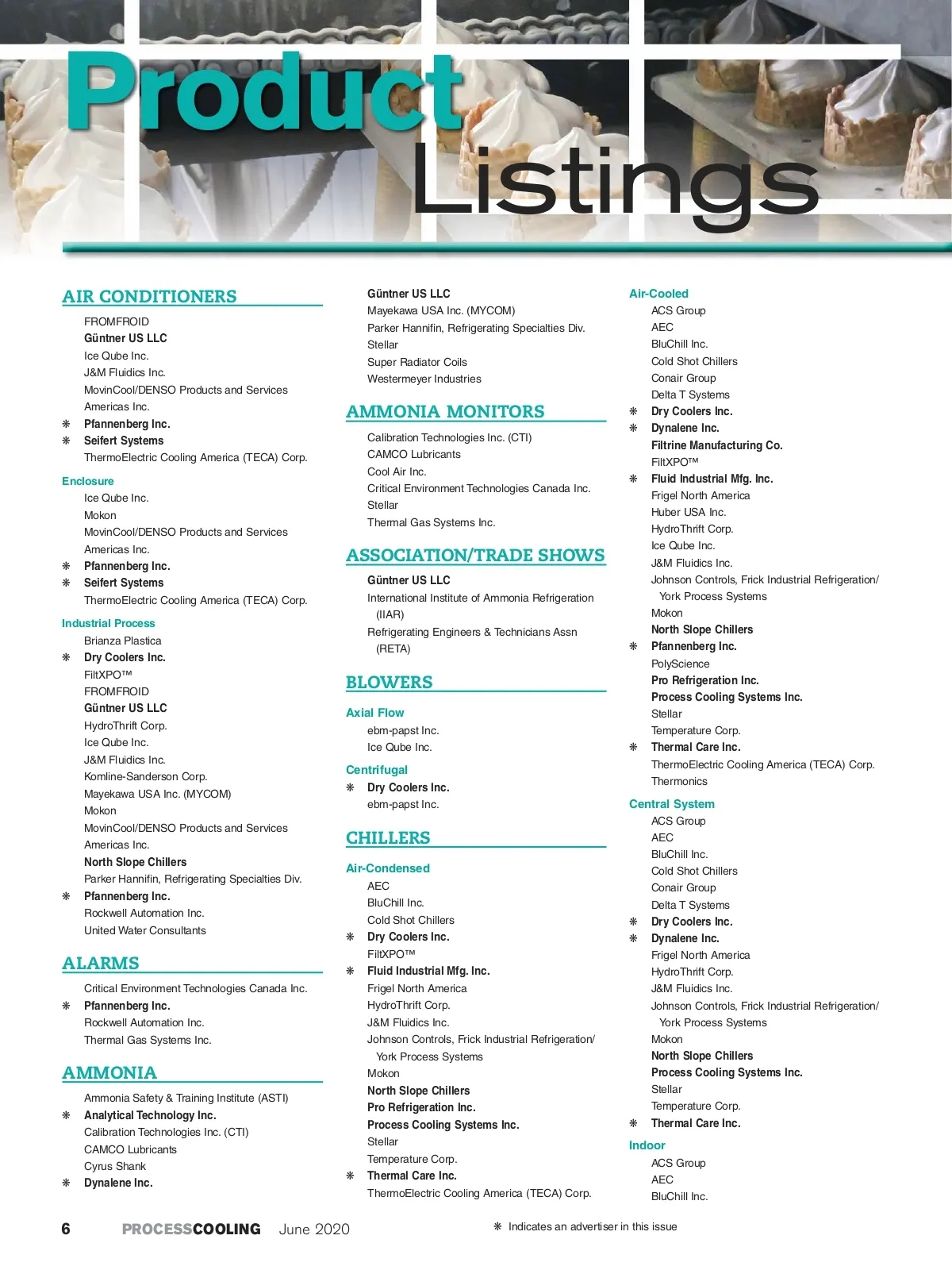 Product Listings

AIR CONDITIONERS

FROMFROID
Güntner US LLC
Ice Qube Inc.
J&M Fluidics Inc.
MovinCool/DENSO Products and Services Americas Inc.
❋ Pfannenberg Inc.
❋ Seifert Systems
ThermoElectric Cooling America (TECA) Corp.

Enclosure

Ice Qube Inc.
Mokon
MovinCool/DENSO Products and Services Americas Inc.
❋ Pfannenberg Inc.
❋ Seifert Systems
ThermoElectric Cooling America (TECA) Corp.

Industrial Process

Brianza Plastica
❋ Dry Coolers Inc.
FiltXPO™
FROMFROID
Güntner US LLC
HydroThrift Corp.
Ice Qube Inc.
J&M Fluidics Inc.
Komline-Sanderson Corp.
Mayekawa USA Inc. (MYCOM)
Mokon
MovinCool/DENSO Products and Services Americas Inc.
North Slope Chillers
Parker Hannifin, Refrigerating Specialties Div.
❋ Pfannenberg Inc.
Rockwell Automation Inc.
United Water Consultants

ALARMS

Critical Environment Technologies Canada Inc.
❋ Pfannenberg Inc.
Rockwell Automation Inc.
Thermal Gas Systems Inc.

AMMONIA

Ammonia Safety & Training Institute (ASTI)
❋ Analytical Technology Inc.
Calibration Technologies Inc. (CTI)
CAMCO Lubricants
Cyrus Shank
❋ Dynalene Inc.

Güntner US LLC
Mayekawa USA Inc. (MYCOM)
Parker Hannifin, Refrigerating Specialties Div.
Stellar
Super Radiator Coils
Westermeyer Industries

AMMONIA MONITORS

Calibration Technologies Inc. (CTI)
CAMCO Lubricants
Cool Air Inc.
Critical Environment Technologies Canada Inc.
Stellar
Thermal Gas Systems Inc.

ASSOCIATION/TRADE SHOWS

Güntner US LLC
International Institute of Ammonia Refrigeration (IIAR)
Refrigerating Engineers & Technicians Assn (RETA)

BLOWERS

Axial Flow

ebm-papst Inc.
Ice Qube Inc.

Centrifugal

❋ Dry Coolers Inc.
ebm-papst Inc.

CHILLERS

Air-Condensed

AEC
BluChill Inc.
Cold Shot Chillers
❋ Dry Coolers Inc.
FiltXPO™
❋ Fluid Industrial Mfg. Inc.
Frigel North America
HydroThrift Corp.
J&M Fluidics Inc.
Johnson Controls, Frick Industrial Refrigeration/ York Process Systems
Mokon
North Slope Chillers
Pro Refrigeration Inc.
Process Cooling Systems Inc.
Stellar
Temperature Corp.
❋ Thermal Care Inc.
ThermoElectric Cooling America (TECA) Corp.

Air-Cooled

ACS Group
AEC
BluChill Inc.
Cold Shot Chillers
Conair Group
Delta T Systems
❋ Dry Coolers Inc.
❋ Dynalene Inc.
Filtrine Manufacturing Co.
FiltXPO™
❋ Fluid Industrial Mfg. Inc.
Frigel North America
Huber USA Inc.
HydroThrift Corp.
Ice Qube Inc.
J&M Fluidics Inc.
Johnson Controls, Frick Industrial Refrigeration/ York Process Systems
Mokon
North Slope Chillers
❋ Pfannenberg Inc.
PolyScience
Pro Refrigeration Inc.
Process Cooling Systems Inc.
Stellar
Temperature Corp.
❋ Thermal Care Inc.
ThermoElectric Cooling America (TECA) Corp.
Thermonics

Central System

ACS Group
AEC
BluChill Inc.
Cold Shot Chillers
Conair Group
Delta T Systems
❋ Dry Coolers Inc.
❋ Dynalene Inc.
Frigel North America
HydroThrift Corp.
J&M Fluidics Inc.
Johnson Controls, Frick Industrial Refrigeration/ York Process Systems
Mokon
North Slope Chillers
Process Cooling Systems Inc.
Stellar
Temperature Corp.
❋ Thermal Care Inc.

Indoor

ACS Group
AEC
BluChill Inc.

6 PROCESSCOOLING June 2020 ❋ Indicates an advertiser in this issue